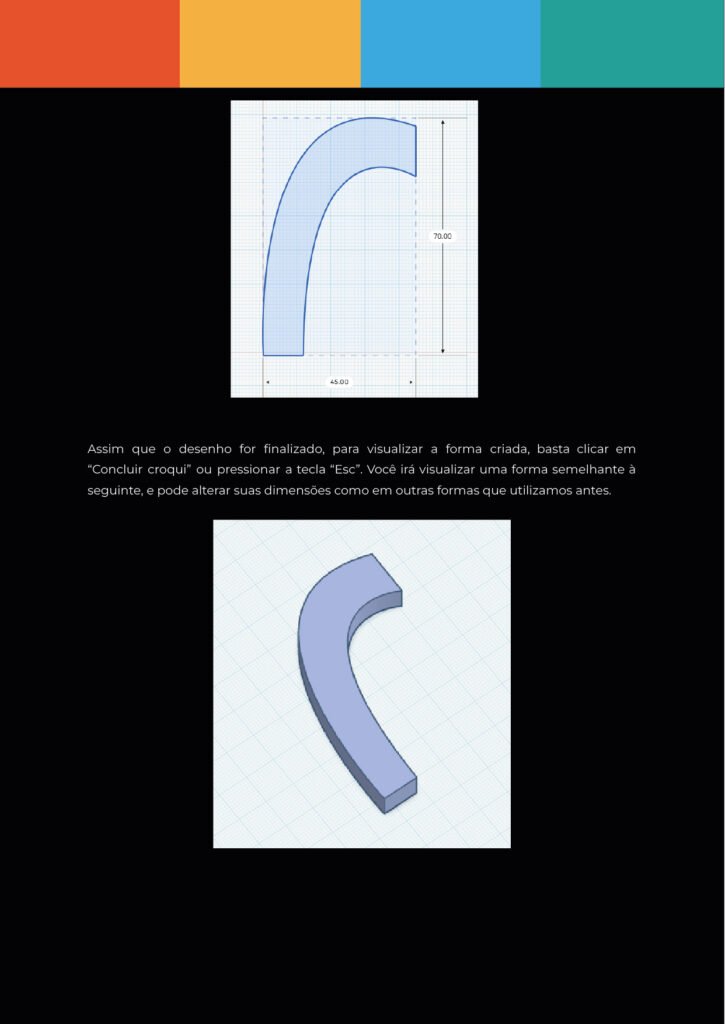 70.00

45.00

Assim que o desenho for finalizado, para visualizar a forma criada, basta clicar em “Concluir croqui” ou pressionar a tecla “Esc”. Você irá visualizar uma forma semelhante à seguinte, e pode alterar suas dimensões como em outras formas que utilizamos antes.